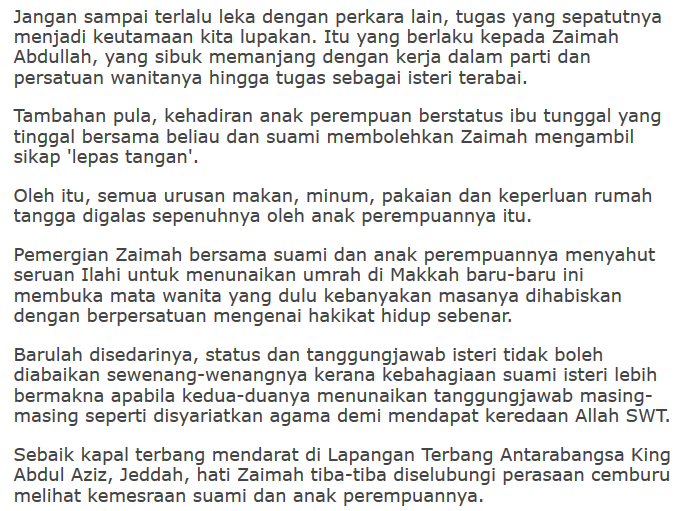 Jangan sampai terlalu leka dengan perkara lain, tugas yang sepatutnya menjadi keutamaan kita lupakan. Itu yang berlaku kepada Zaimah Abdullah, yang sibuk memanjang dengan kerja dalam parti dan persatuan wanitanya hingga tugas sebagai isteri terabai.

Tambahan pula, kehadiran anak perempuan berstatus ibu tunggal yang tinggal bersama beliau dan suami membolehkan Zaimah mengambil sikap 'lepas tangan'.

Oleh itu, semua urusan makan, minum, pakaian dan keperluan rumah tangga digalas sepenuhnya oleh anak perempuannya itu.

Pemergian Zaimah bersama suami dan anak perempuannya menyahut seruan Ilahi untuk menunaikan umrah di Makkah baru-baru ini membuka mata wanita yang dulu kebanyakan masanya dihabiskan dengan berpersatuan mengenai hakikat hidup sebenar.

Barulah disedarinya, status dan tanggungjawab isteri tidak boleh diabaikan sewenang-wenangnya kerana kebahagiaan suami isteri lebih bermakna apabila kedua-duanya menunaikan tanggungjawab masing-masing seperti disyariatkan agama demi mendapat keredaan Allah SWT.

Sebaik kapal terbang mendarat di Lapangan Terbang Antarabangsa King Abdul Aziz, Jeddah, hati Zaimah tiba-tiba diselubungi perasaan cemburu melihat kemesraan suami dan anak perempuannya.